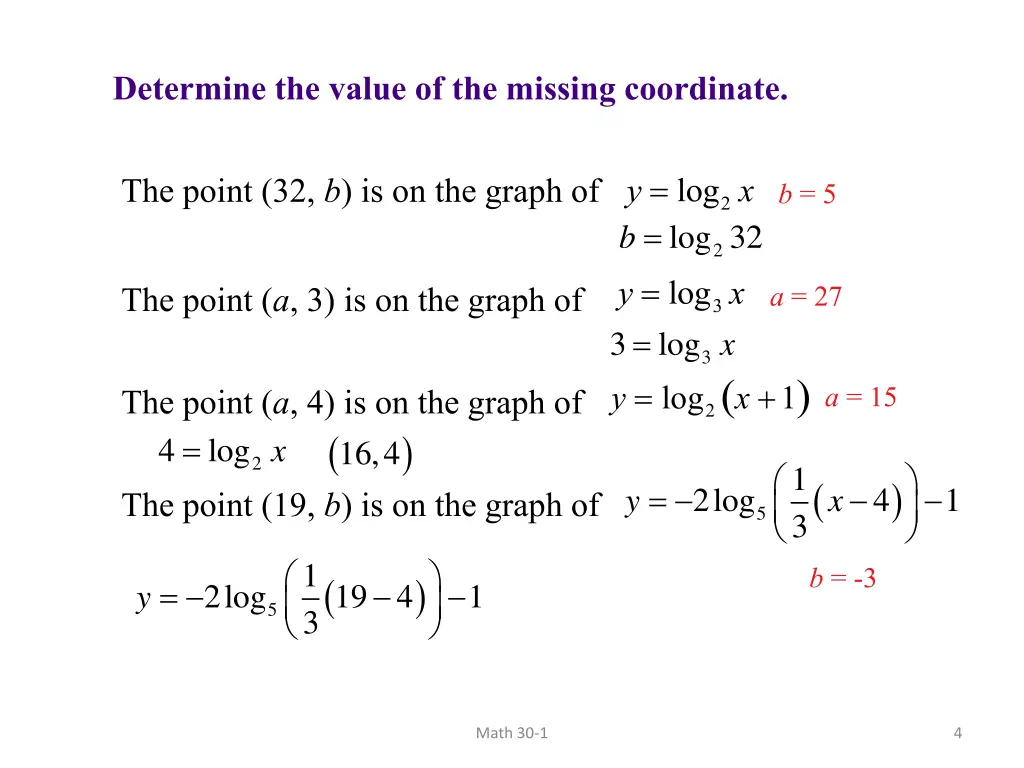 Determine the value of the missing coordinate.

The point (32, $b$) is on the graph of $y = \log_2 x$ $b = 5$

$b = \log_2 32$

The point ($a$, 3) is on the graph of $y = \log_3 x$ $a = 27$

$3 = \log_3 x$

The point ($a$, 4) is on the graph of $y = \log_2 (x+1)$ $a = 15$

$4 = \log_2 x$ $(16, 4)$

The point (19, $b$) is on the graph of $y = -2\log_5\left(\frac{1}{3}(x-4)\right) - 1$

$y = -2\log_5\left(\frac{1}{3}(19-4)\right) - 1$

$b = -3$

Math 30-1

4